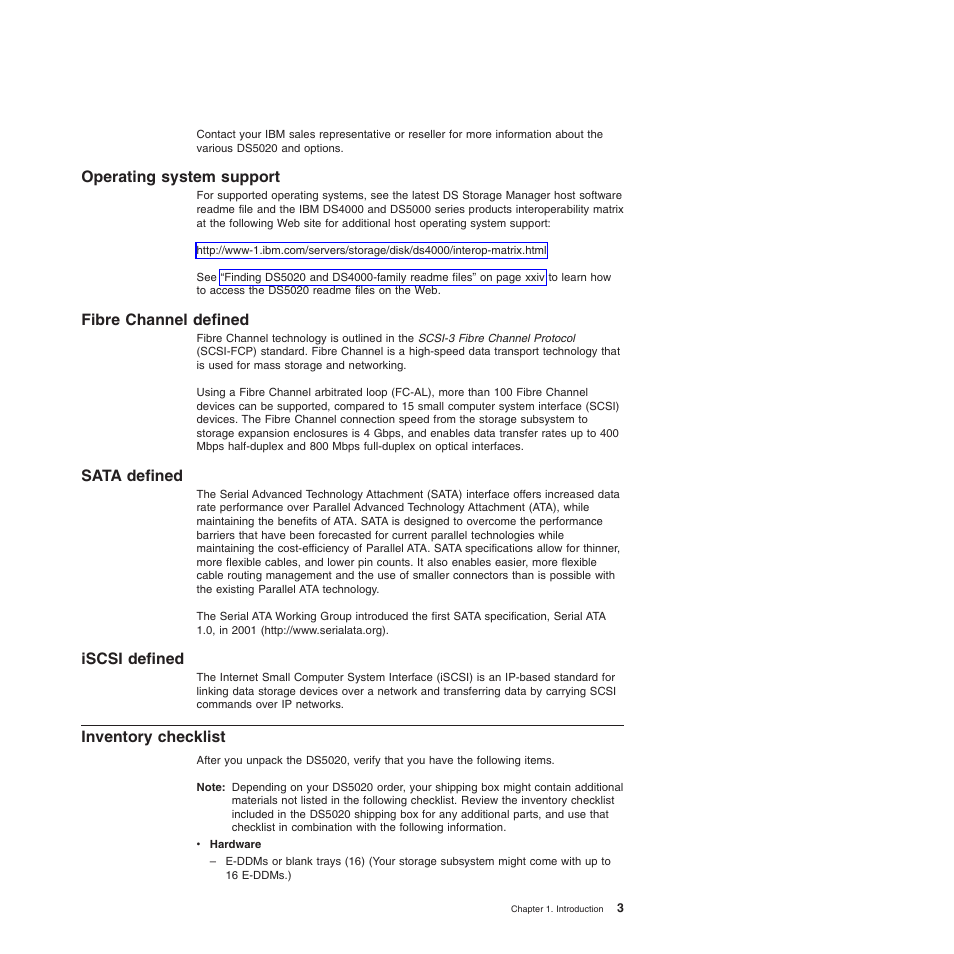 Contact your IBM sales representative or reseller for more information about the various DS5020 and options.

Operating system support

For supported operating systems, see the latest DS Storage Manager host software readme file and the IBM DS4000 and DS5000 series products interoperability matrix at the following Web site for additional host operating system support:

http://www-1.ibm.com/servers/storage/disk/ds4000/interop-matrix.html

See "Finding DS5020 and DS4000-family readme files" on page xxiv to learn how to access the DS5020 readme files on the Web.

Fibre Channel defined

Fibre Channel technology is outlined in the SCSI-3 Fibre Channel Protocol (SCSI-FCP) standard. Fibre Channel is a high-speed data transport technology that is used for mass storage and networking.

Using a Fibre Channel arbitrated loop (FC-AL), more than 100 Fibre Channel devices can be supported, compared to 15 small computer system interface (SCSI) devices. The Fibre Channel connection speed from the storage subsystem to storage expansion enclosures is 4 Gbps, and enables data transfer rates up to 400 Mbps half-duplex and 800 Mbps full-duplex on optical interfaces.

SATA defined

The Serial Advanced Technology Attachment (SATA) interface offers increased data rate performance over Parallel Advanced Technology Attachment (ATA), while maintaining the benefits of ATA. SATA is designed to overcome the performance barriers that have been forecasted for current parallel technologies while maintaining the cost-efficiency of Parallel ATA. SATA specifications allow for thinner, more flexible cables, and lower pin counts. It also enables easier, more flexible cable routing management and the use of smaller connectors than is possible with the existing Parallel ATA technology.

The Serial ATA Working Group introduced the first SATA specification, Serial ATA 1.0, in 2001 (http://www.serialata.org).

iSCSI defined

The Internet Small Computer System Interface (iSCSI) is an IP-based standard for linking data storage devices over a network and transferring data by carrying SCSI commands over IP networks.

Inventory checklist

After you unpack the DS5020, verify that you have the following items.

Note: Depending on your DS5020 order, your shipping box might contain additional materials not listed in the following checklist. Review the inventory checklist included in the DS5020 shipping box for any additional parts, and use that checklist in combination with the following information.

• Hardware
– E-DDMs or blank trays (16) (Your storage subsystem might come with up to 16 E-DDMs.)

Chapter 1. Introduction 3